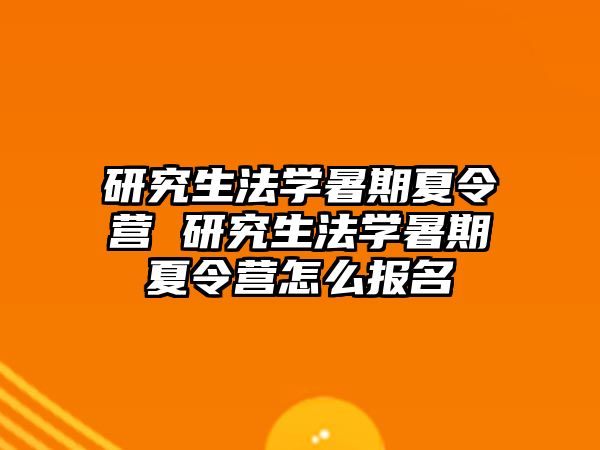 研究生法学暑期夏令营 研究生法学暑期夏令营怎么报名